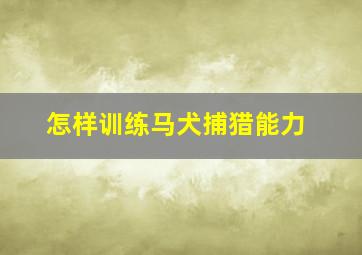 怎样训练马犬捕猎能力